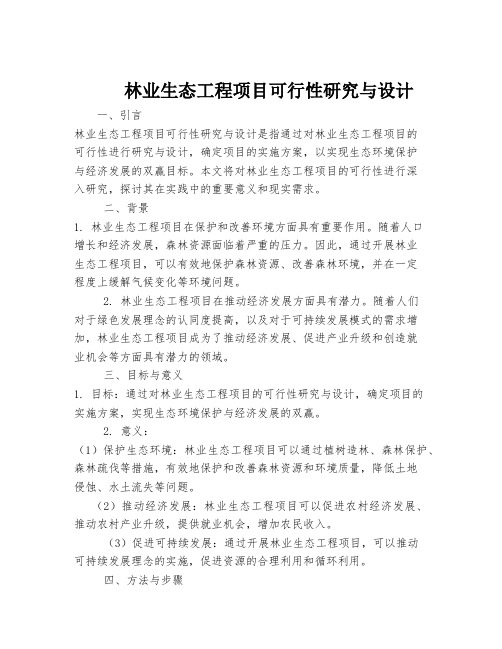 林业生态工程项目可行性研究与设计

一、引言

林业生态工程项目可行性研究与设计是指通过对林业生态工程项目的可行性进行研究与设计，确定项目的实施方案，以实现生态环境保护与经济发展的双赢目标。本文将对林业生态工程项目的可行性进行深入研究，探讨其在实践中的重要意义和现实需求。

二、背景

1. 林业生态工程项目在保护和改善环境方面具有重要作用。随着人口增长和经济发展，森林资源面临着严重的压力。因此，通过开展林业生态工程项目，可以有效地保护森林资源、改善森林环境，并在一定程度上缓解气候变化等环境问题。

2. 林业生态工程项目在推动经济发展方面具有潜力。随着人们对于绿色发展理念的认同度提高，以及对于可持续发展模式的需求增加，林业生态工程项目成为了推动经济发展、促进产业升级和创造就业机会等方面具有潜力的领域。

三、目标与意义

1. 目标：通过对林业生态工程项目的可行性研究与设计，确定项目的实施方案，实现生态环境保护与经济发展的双赢。

2. 意义：

（1）保护生态环境：林业生态工程项目可以通过植树造林、森林保护、森林疏伐等措施，有效地保护和改善森林资源和环境质量，降低土地侵蚀、水土流失等问题。

（2）推动经济发展：林业生态工程项目可以促进农村经济发展、推动农村产业升级，提供就业机会，增加农民收入。

（3）促进可持续发展：通过开展林业生态工程项目，可以推动可持续发展理念的实施，促进资源的合理利用和循环利用。

四、方法与步骤